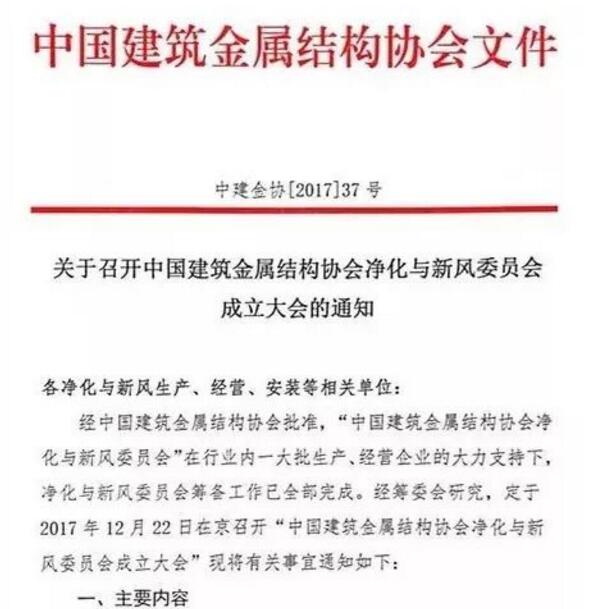 中国建筑金属结构协会文件

中建金协[2017]37号

关于召开中国建筑金属结构协会净化与新风委员会成立大会的通知

各净化与新风生产、经营、安装等相关单位：

经中国建筑金属结构协会批准，“中国建筑金属结构协会净化与新风委员会”在行业内一大批生产、经营企业的大力支持下，净化与新风委员会筹备工作已全部完成。经筹委会研究，定于2017年12月22日在京召开“中国建筑金属结构协会净化与新风委员会成立大会”现将有关事宜通知如下：

一、主要内容